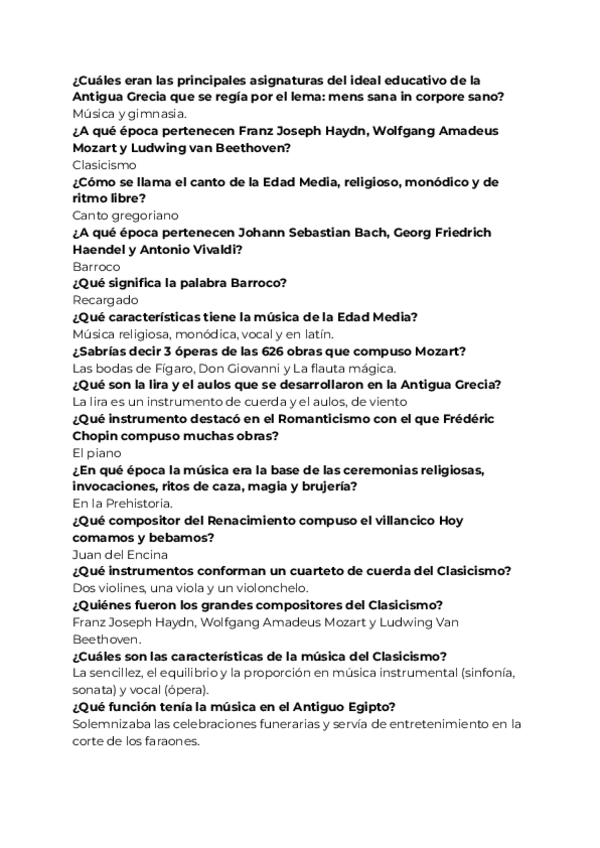 ¿Cuáles eran las principales asignaturas del ideal educativo de la Antigua Grecia que se regía por el lema: mens sana in corpore sano?
Música y gimnasia.
¿A qué época pertenecen Franz Joseph Haydn, Wolfgang Amadeus Mozart y Ludwing van Beethoven?
Clasicismo
¿Cómo se llama el canto de la Edad Media, religioso, monódico y de ritmo libre?
Canto gregoriano
¿A qué época pertenecen Johann Sebastian Bach, Georg Friedrich Haendel y Antonio Vivaldi?
Barroco
¿Qué significa la palabra Barroco?
Recargado
¿Qué características tiene la música de la Edad Media?
Música religiosa, monódica, vocal y en latín.
¿Sabrías decir 3 óperas de las 626 obras que compuso Mozart?
Las bodas de Fígaro, Don Giovanni y La flauta mágica.
¿Qué son la lira y el aulos que se desarrollaron en la Antigua Grecia?
La lira es un instrumento de cuerda y el aulos, de viento
¿Qué instrumento destacó en el Romanticismo con el que Frédéric Chopin compuso muchas obras?
El piano
¿En qué época la música era la base de las ceremonias religiosas, invocaciones, ritos de caza, magia y brujería?
En la Prehistoria.
¿Qué compositor del Renacimiento compuso el villancico Hoy comamos y bebamos?
Juan del Encina
¿Qué instrumentos conforman un cuarteto de cuerda del Clasicismo?
Dos violines, una viola y un violonchelo.
¿Quiénes fueron los grandes compositores del Clasicismo?
Franz Joseph Haydn, Wolfgang Amadeus Mozart y Ludwing Van Beethoven.
¿Cuáles son las características de la música del Clasicismo?
La sencillez, el equilibrio y la proporción en música instrumental (sinfonía, sonata) y vocal (ópera).
¿Qué función tenía la música en el Antiguo Egipto?
Solemnizaba las celebraciones funerarias y servía de entretenimiento en la corte de los faraones.